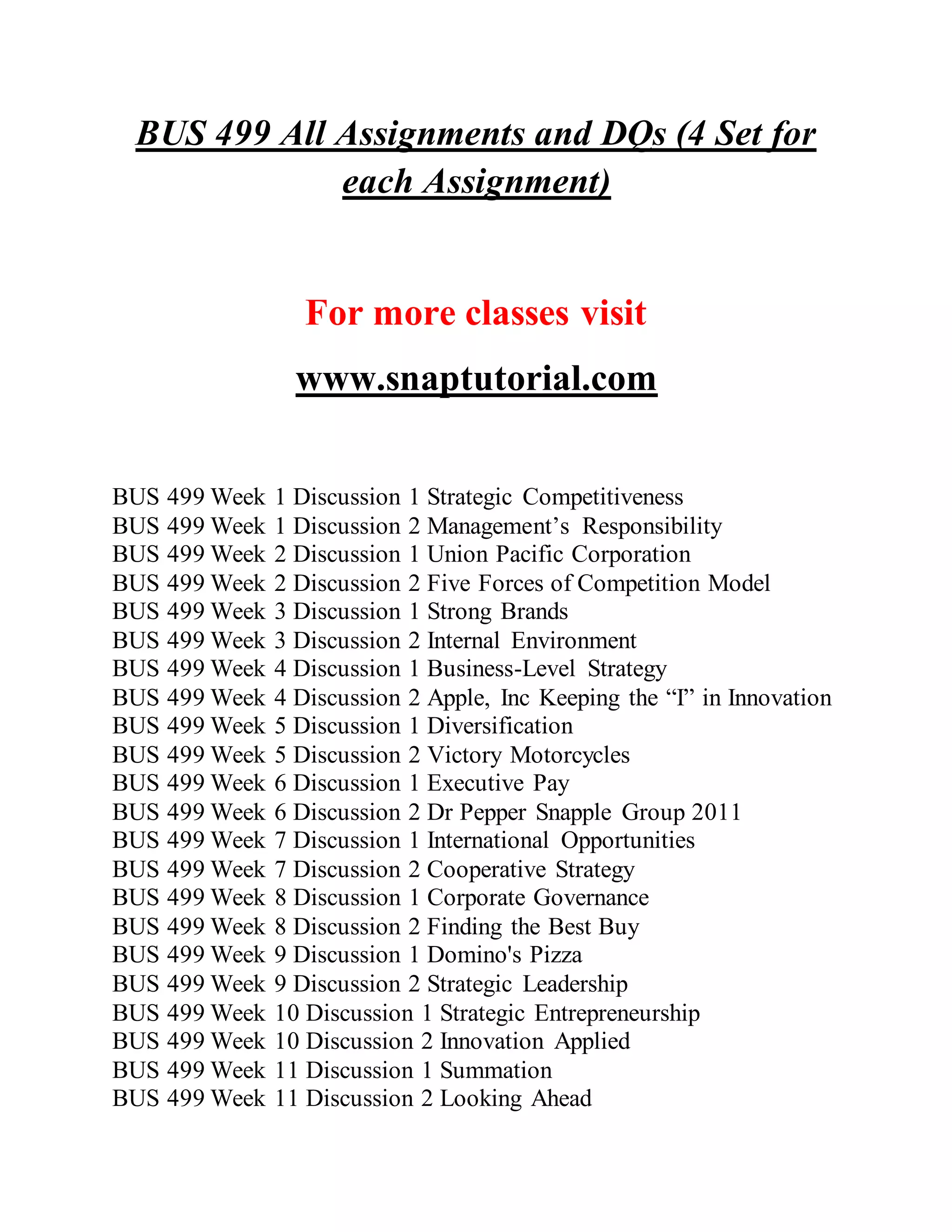 BUS 499 All Assignments and DQs (4 Set for each Assignment)

For more classes visit

www.snaptutorial.com

BUS 499 Week 1 Discussion 1 Strategic Competitiveness
BUS 499 Week 1 Discussion 2 Management’s Responsibility
BUS 499 Week 2 Discussion 1 Union Pacific Corporation
BUS 499 Week 2 Discussion 2 Five Forces of Competition Model
BUS 499 Week 3 Discussion 1 Strong Brands
BUS 499 Week 3 Discussion 2 Internal Environment
BUS 499 Week 4 Discussion 1 Business-Level Strategy
BUS 499 Week 4 Discussion 2 Apple, Inc Keeping the “I” in Innovation
BUS 499 Week 5 Discussion 1 Diversification
BUS 499 Week 5 Discussion 2 Victory Motorcycles
BUS 499 Week 6 Discussion 1 Executive Pay
BUS 499 Week 6 Discussion 2 Dr Pepper Snapple Group 2011
BUS 499 Week 7 Discussion 1 International Opportunities
BUS 499 Week 7 Discussion 2 Cooperative Strategy
BUS 499 Week 8 Discussion 1 Corporate Governance
BUS 499 Week 8 Discussion 2 Finding the Best Buy
BUS 499 Week 9 Discussion 1 Domino's Pizza
BUS 499 Week 9 Discussion 2 Strategic Leadership
BUS 499 Week 10 Discussion 1 Strategic Entrepreneurship
BUS 499 Week 10 Discussion 2 Innovation Applied
BUS 499 Week 11 Discussion 1 Summation
BUS 499 Week 11 Discussion 2 Looking Ahead